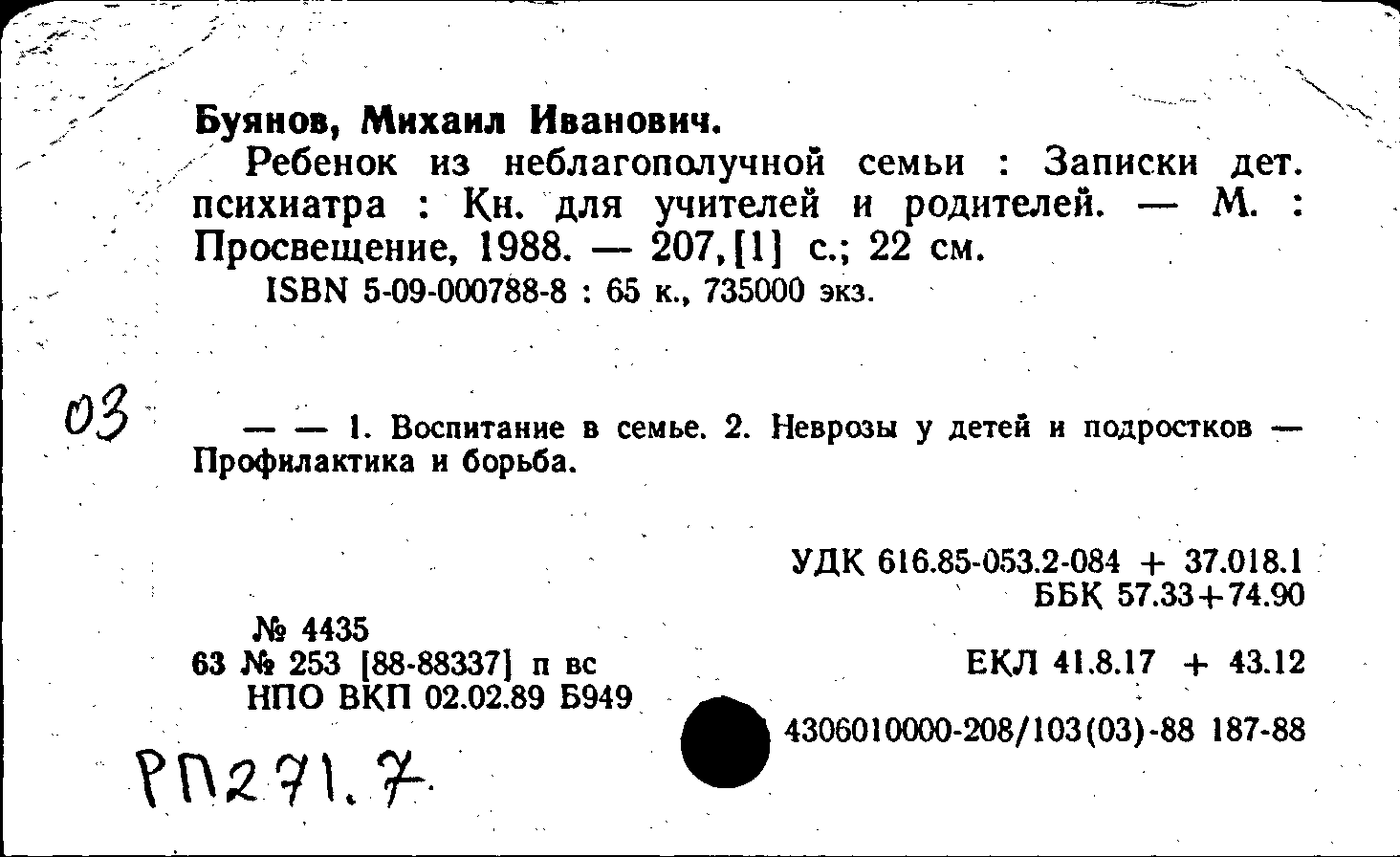 Буянов, Михаил Иванович.

Ребенок из неблагополучной семьи : Записки дет. психиатра : Кн. для учителей и родителей. — М. : Просвещение, 1988. — 207,[1] с.; 22 см.

ISBN 5-09-000788-8 : 65 к., 735000 экз.

03

— — 1. Воспитание в семье. 2. Неврозы у детей и подростков — Профилактика и борьба.

УДК 616.85-053.2-084 + 37.018.1
ББК 57.33+74.90

№ 4435
63 № 253 [88-88337] п вс
НПО ВКП 02.02.89 Б949

ЕКЛ 41.8.17 + 43.12

4306010000-208/103(03)-88 187-88

РП271.7